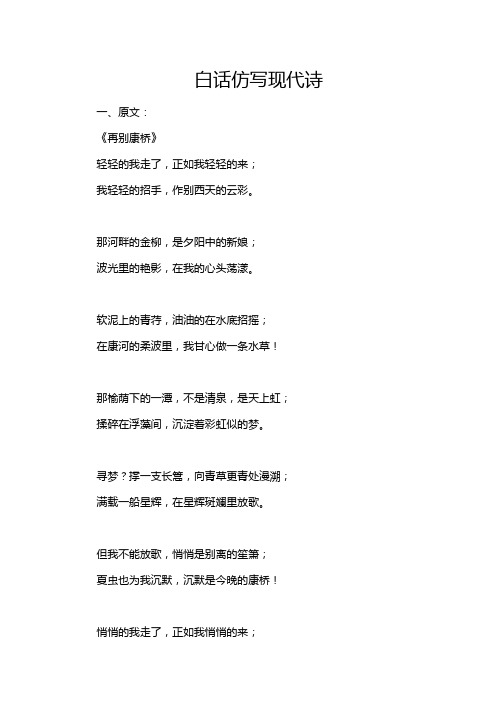 白话仿写现代诗

一、原文：

《再别康桥》

轻轻的我走了，正如我轻轻的来；

我轻轻的招手，作别西天的云彩。

那河畔的金柳，是夕阳中的新娘；

波光里的艳影，在我的心头荡漾。

软泥上的青荇，油油的在水底招摇；

在康河的柔波里，我甘心做一条水草！

那榆荫下的一潭，不是清泉，是天上虹；

揉碎在浮藻间，沉淀着彩虹似的梦。

寻梦？撑一支长篙，向青草更青处漫溯；

满载一船星辉，在星辉斑斓里放歌。

但我不能放歌，悄悄是别离的笙箫；

夏虫也为我沉默，沉默是今晚的康桥！

悄悄的我走了，正如我悄悄的来；